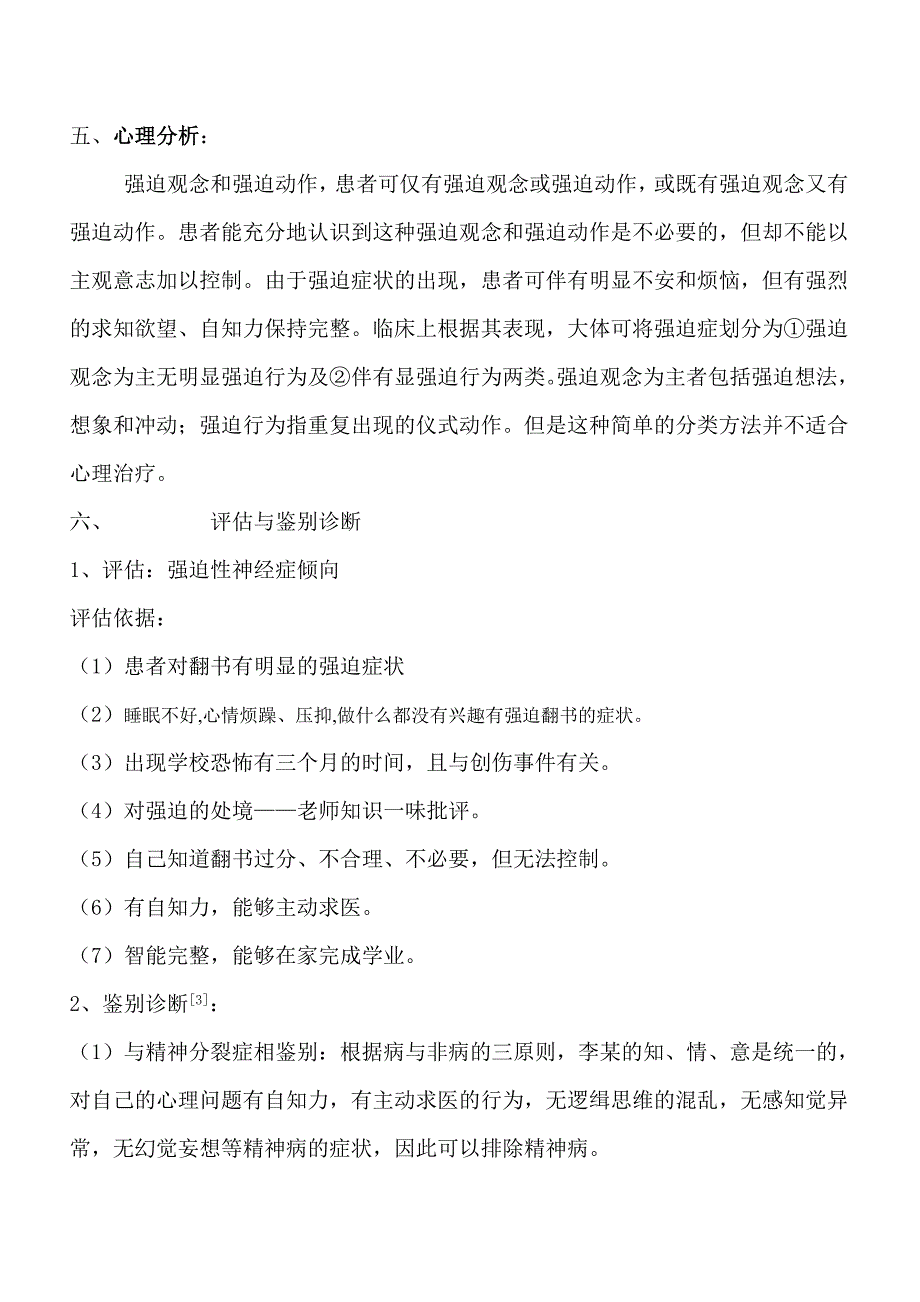 五、心理分析：

强迫观念和强迫动作，患者可仅有强迫观念或强迫动作，或既有强迫观念又有强迫动作。患者能充分地认识到这种强迫观念和强迫动作是不必要的，但却不能以主观意志加以控制。由于强迫症状的出现，患者可伴有明显不安和烦恼，但有强烈的求知欲望、自知力保持完整。临床上根据其表现，大体可将强迫症划分为①强迫观念为主无明显强迫行为及②伴有显强迫行为两类。强迫观念为主者包括强迫想法，想象和冲动；强迫行为指重复出现的仪式动作。但是这种简单的分类方法并不适合心理治疗。

六、 评估与鉴别诊断

1、评估：强迫性神经症倾向

评估依据：

（1）患者对翻书有明显的强迫症状

（2）睡眠不好,心情烦躁、压抑,做什么都没有兴趣有强迫翻书的症状。

（3）出现学校恐怖有三个月的时间，且与创伤事件有关。

（4）对强迫的处境——老师知识一味批评。

（5）自己知道翻书过分、不合理、不必要，但无法控制。

（6）有自知力，能够主动求医。

（7）智能完整，能够在家完成学业。

2、鉴别诊断[3]：

（1）与精神分裂症相鉴别：根据病与非病的三原则，李某的知、情、意是统一的，对自己的心理问题有自知力，有主动求医的行为，无逻缉思维的混乱，无感知觉异常，无幻觉妄想等精神病的症状，因此可以排除精神病。